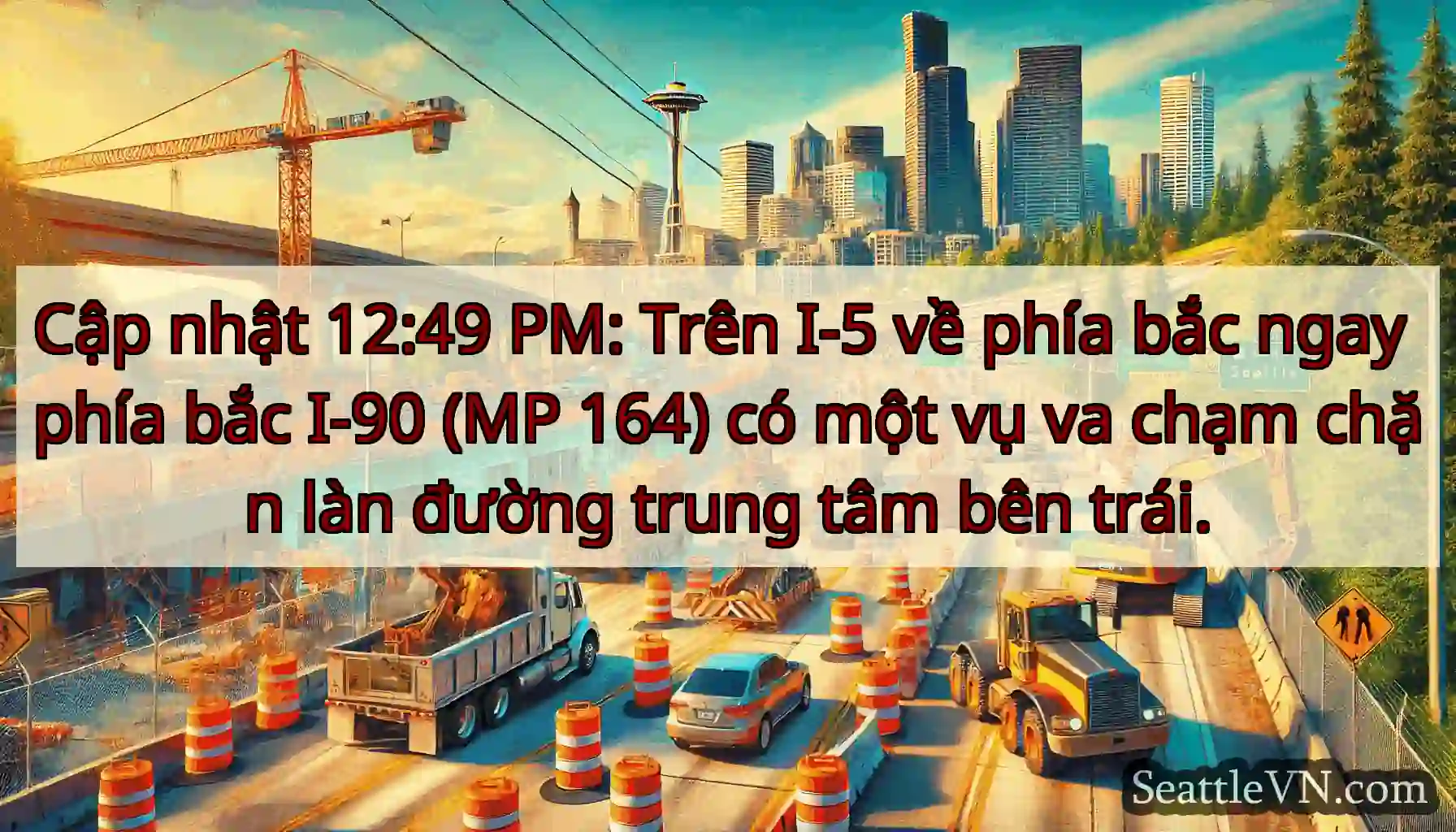 Cập nhật 12:49 PM: Trên I-5 về phía bắc ngay phía bắc I-90 (MP 164) có một vụ va chạm chặ n làn đường trung tâm bên trái.

SeattleVN.com